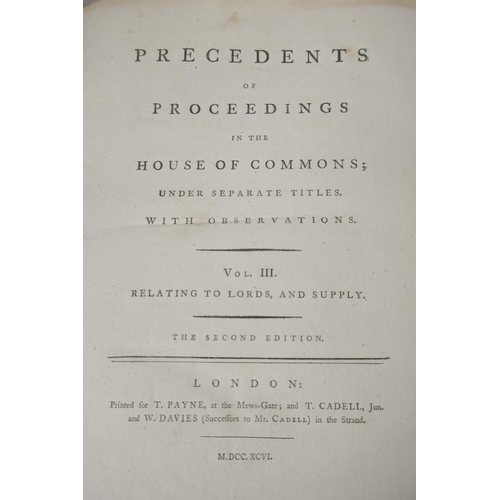 PRECEDENTS

OF

PROCEEDINGS

IN THE

HOUSE OF COMMONS;

UNDER SEPARATE TITLES.

WITH OBSERVATIONS.

VOL. III.

RELATING TO LORDS, AND SUPPLY.

THE SECOND EDITION.

LONDON:

Printed for T. PAYNE, at the Mews-Gate; and T. CADELL, Jun. and W. DAVIES (Succeſſors to Mr. CADELL) in the Strand.

M.DCC.XCVI.